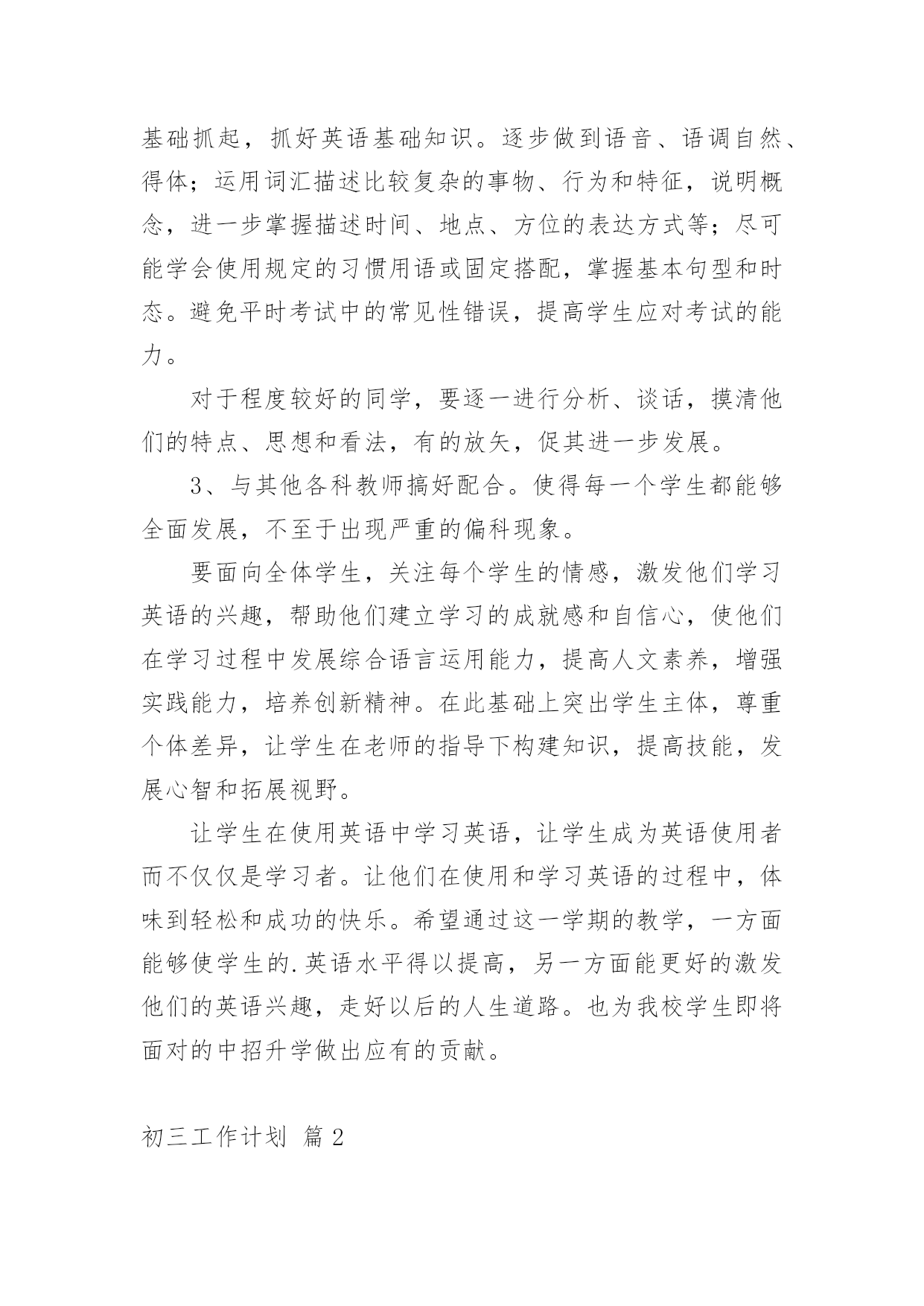 基础抓起，抓好英语基础知识。逐步做到语音、语调自然、得体；运用词汇描述比较复杂的事物、行为和特征，说明概念，进一步掌握描述时间、地点、方位的表达方式等；尽可能学会使用规定的习惯用语或固定搭配，掌握基本句型和时态。避免平时考试中的常见性错误，提高学生应对考试的能力。

对于程度较好的同学，要逐一进行分析、谈话，摸清他们的特点、思想和看法，有的放矢，促其进一步发展。

3、与其他各科教师搞好配合。使得每一个学生都能够全面发展，不至于出现严重的偏科现象。

要面向全体学生，关注每个学生的情感，激发他们学习英语的兴趣，帮助他们建立学习的成就感和自信心，使他们在学习过程中发展综合语言运用能力，提高人文素养，增强实践能力，培养创新精神。在此基础上突出学生主体，尊重个体差异，让学生在老师的指导下构建知识，提高技能，发展心智和拓展视野。

让学生在使用英语中学习英语，让学生成为英语使用者而不仅仅是学习者。让他们在使用和学习英语的过程中，体味到轻松和成功的快乐。希望通过这一学期的教学，一方面能够使学生的.英语水平得以提高，另一方面能更好的激发他们的英语兴趣，走好以后的人生道路。也为我校学生即将面对的中招升学做出应有的贡献。

初三工作计划 篇2